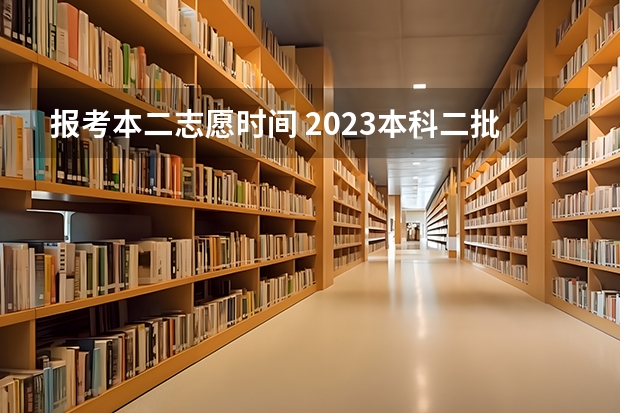 报考本二志愿时间 2023本科二批